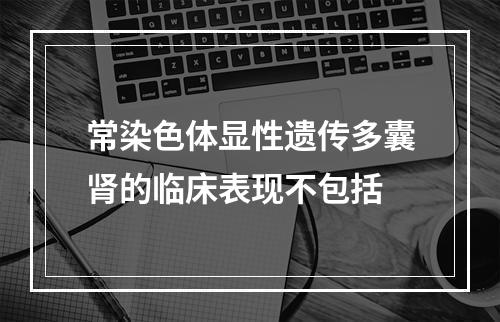 常染色体显性遗传多囊肾的临床表现不包括